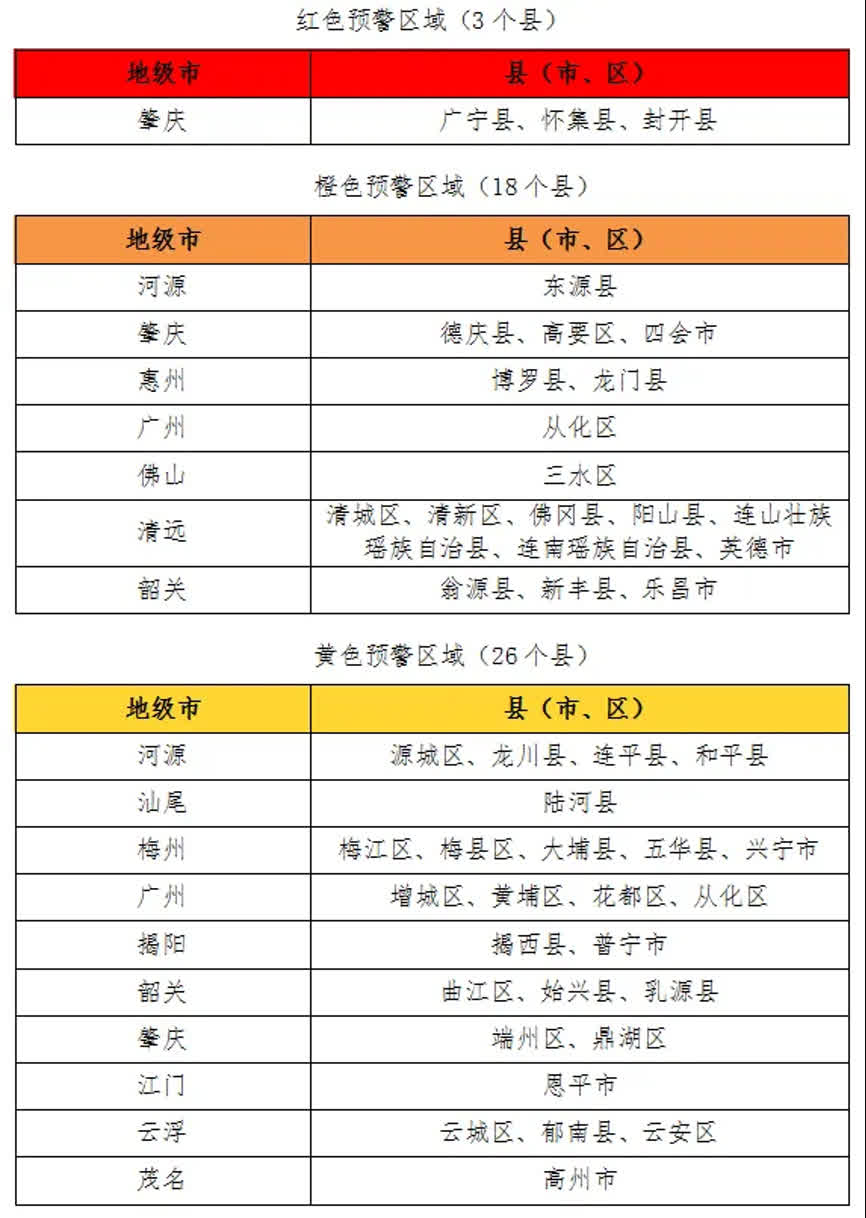 红色预警区域（3个县）

| 地级市 | 县（市、区） |
|---|---|
| 肇庆 | 广宁县、怀集县、封开县 |

橙色预警区域（18个县）

| 地级市 | 县（市、区） |
|---|---|
| 河源 | 东源县 |
| 肇庆 | 德庆县、高要区、四会市 |
| 惠州 | 博罗县、龙门县 |
| 广州 | 从化区 |
| 佛山 | 三水区 |
| 清远 | 清城区、清新区、佛冈县、阳山县、连山壮族瑶族自治县、连南瑶族自治县、英德市 |
| 韶关 | 翁源县、新丰县、乐昌市 |

黄色预警区域（26个县）

| 地级市 | 县（市、区） |
|---|---|
| 河源 | 源城区、龙川县、连平县、和平县 |
| 汕尾 | 陆河县 |
| 梅州 | 梅江区、梅县区、大埔县、五华县、兴宁市 |
| 广州 | 增城区、黄埔区、花都区、从化区 |
| 揭阳 | 揭西县、普宁市 |
| 韶关 | 曲江区、始兴县、乳源县 |
| 肇庆 | 端州区、鼎湖区 |
| 江门 | 恩平市 |
| 云浮 | 云城区、郁南县、云安区 |
| 茂名 | 高州市 |